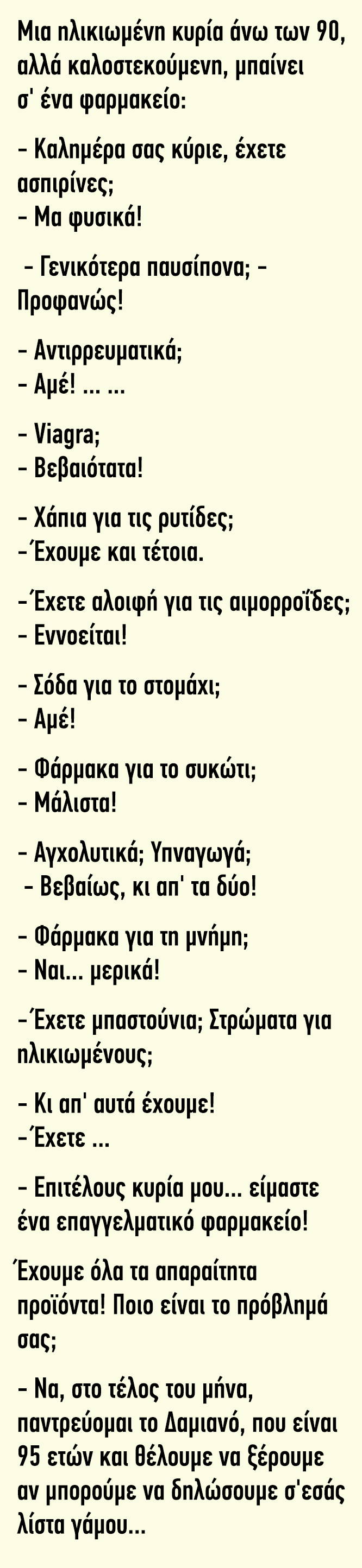 Μια ηλικιωμένη κυρία άνω των 90, αλλά καλοστεκούμενη, μπαίνει σ' ένα φαρμακείο:

- Καλημέρα σας κύριε, έχετε ασπιρίνες;
- Μα φυσικά!

- Γενικότερα παυσίπονα; - Προφανώς!

- Αντιρρευματικά;
- Αμέ! ... ...

- Viagra;
- Βεβαιότατα!

- Χάπια για τις ρυτίδες;
-Έχουμε και τέτοια.

-Έχετε αλοιφή για τις αιμορροΐδες;
- Εννοείται!

- Σόδα για το στομάχι;
- Αμέ!

- Φάρμακα για το συκώτι;
- Μάλιστα!

- Αγχολυτικά; Υπναγωγά;
- Βεβαίως, κι απ' τα δύο!

- Φάρμακα για τη μνήμη;
- Ναι... μερικά!

-Έχετε μπαστούνια; Στρώματα για ηλικιωμένους;

- Κι απ' αυτά έχουμε!
-Έχετε ...

- Επιτέλους κυρία μου... είμαστε ένα επαγγελματικό φαρμακείο!

Έχουμε όλα τα απαραίτητα προϊόντα! Ποιο είναι το πρόβλημά σας;

- Να, στο τέλος του μήνα, παντρεύομαι το Δαμιανό, που είναι 95 ετών και θέλουμε να ξέρουμε αν μπορούμε να δηλώσουμε σ'εσάς λίστα γάμου...